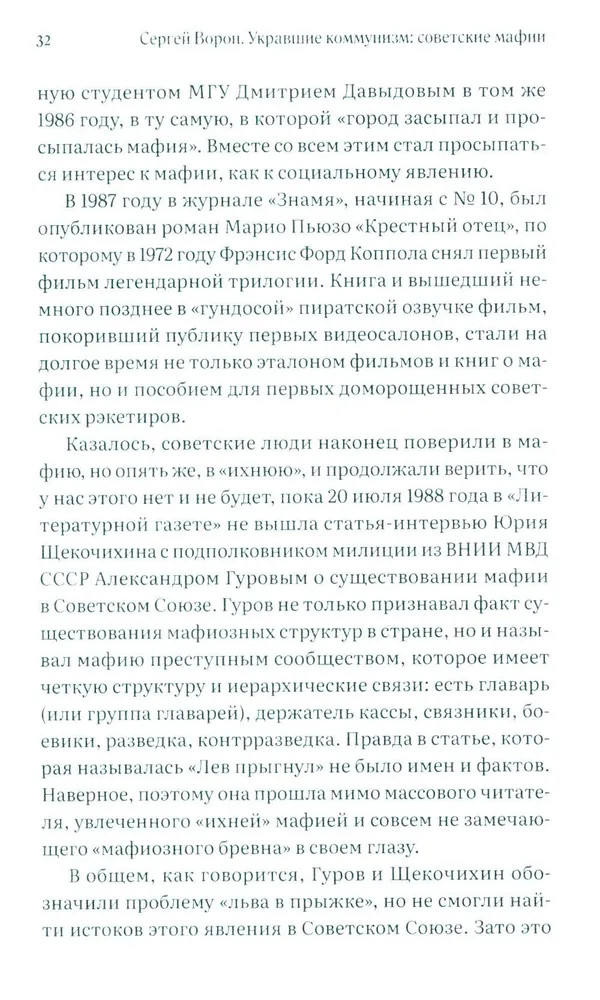 32 Сергей Ворон. Укравшие коммунизм: советские мафии

ную студентом МГУ Дмитрием Давыдовым в том же 1986 году, в ту самую, в которой «город засыпал и просыпалась мафия». Вместе со всем этим стал просыпаться интерес к мафии, как к социальному явлению.

В 1987 году в журнале «Знамя», начиная с № 10, был опубликован роман Марио Пьюзо «Крестный отец», по которому в 1972 году Фрэнсис Форд Коппола снял первый фильм легендарной трилогии. Книга и вышедший немного позднее в «гундосой» пиратской озвучке фильм, покоривший публику первых видеосалонов, стали на долгое время не только эталоном фильмов и книг о мафии, но и пособием для первых доморощенных советских рэкетиров.

Казалось, советские люди наконец поверили в мафию, но опять же, в «ихнюю», и продолжали верить, что у нас этого нет и не будет, пока 20 июля 1988 года в «Литературной газете» не вышла статья-интервью Юрия Щекочихина с подполковником милиции из ВНИИ МВД СССР Александром Гуровым о существовании мафии в Советском Союзе. Гуров не только признавал факт существования мафиозных структур в стране, но и называл мафию преступным сообществом, которое имеет четкую структуру и иерархические связи: есть главарь (или группа главарей), держатель кассы, связники, боевики, разведка, контрразведка. Правда в статье, которая называлась «Лев прыгнул» не было имен и фактов. Наверное, поэтому она прошла мимо массового читателя, увлеченного «ихней» мафией и совсем не замечающего «мафиозного бревна» в своем глазу.

В общем, как говорится, Гуров и Щекочихин обозначили проблему «льва в прыжке», но не смогли найти истоков этого явления в Советском Союзе. Зато это